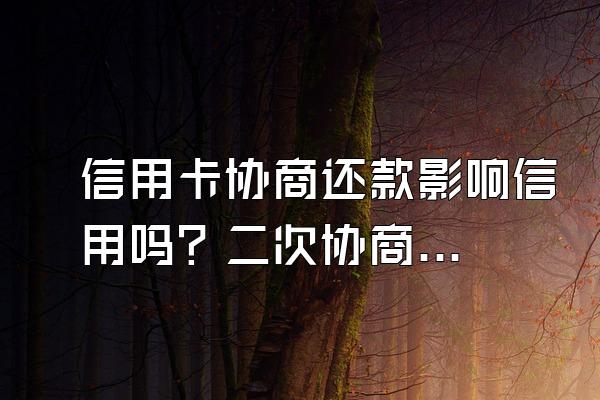 信用卡协商还款影响信用吗？二次协商...